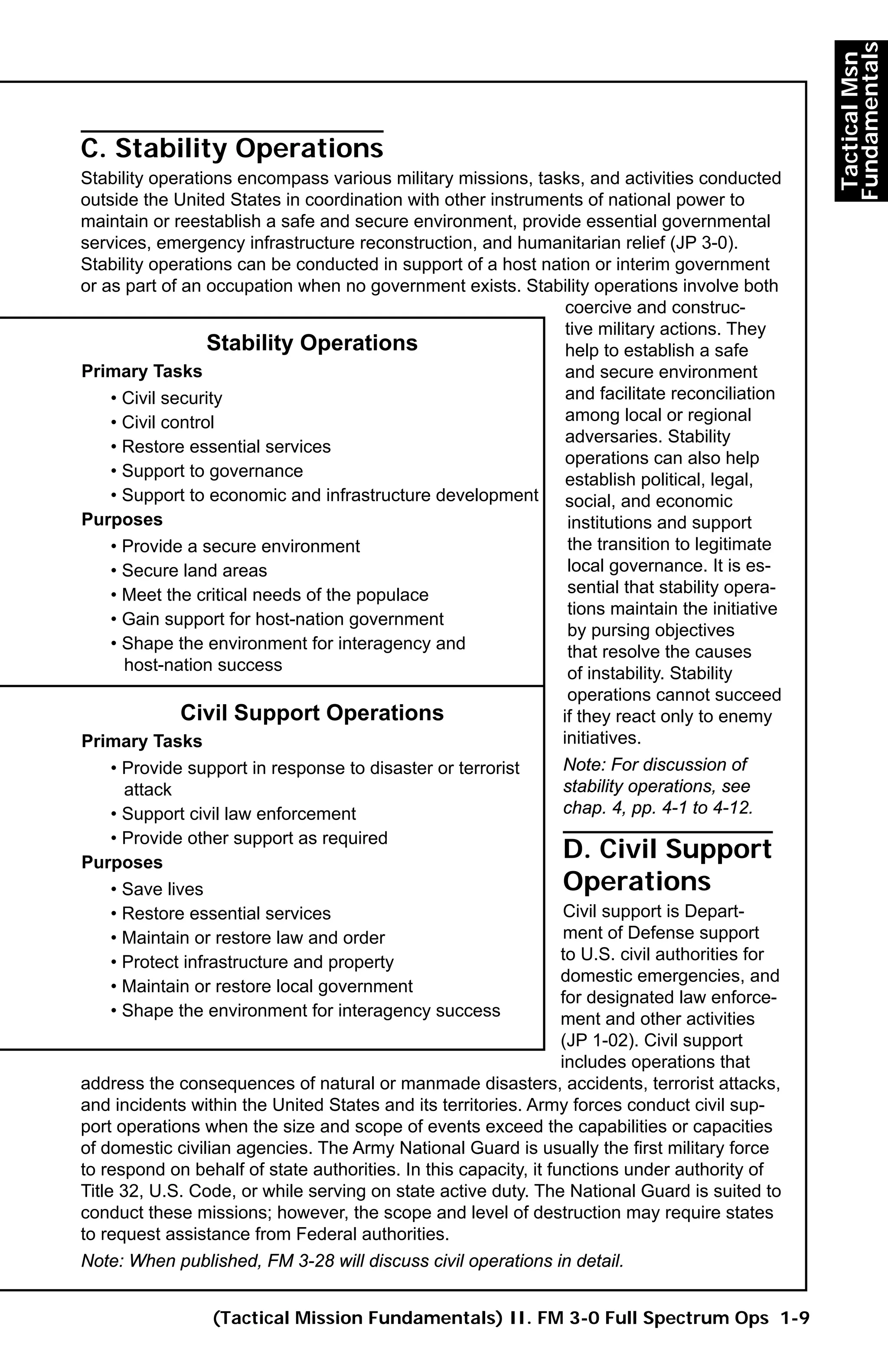 Tactical Msn Fundamentals

C. Stability Operations

Stability operations encompass various military missions, tasks, and activities conducted outside the United States in coordination with other instruments of national power to maintain or reestablish a safe and secure environment, provide essential governmental services, emergency infrastructure reconstruction, and humanitarian relief (JP 3-0). Stability operations can be conducted in support of a host nation or interim government or as part of an occupation when no government exists. Stability operations involve both coercive and constructive military actions. They help to establish a safe and secure environment and facilitate reconciliation among local or regional adversaries. Stability operations can also help establish political, legal, social, and economic institutions and support the transition to legitimate local governance. It is essential that stability operations maintain the initiative by pursing objectives that resolve the causes of instability. Stability operations cannot succeed if they react only to enemy initiatives.

Note: For discussion of stability operations, see chap. 4, pp. 4-1 to 4-12.

Stability Operations

Primary Tasks

• Civil security
• Civil control
• Restore essential services
• Support to governance
• Support to economic and infrastructure development

Purposes

• Provide a secure environment
• Secure land areas
• Meet the critical needs of the populace
• Gain support for host-nation government
• Shape the environment for interagency and host-nation success

Civil Support Operations

Primary Tasks

• Provide support in response to disaster or terrorist attack
• Support civil law enforcement
• Provide other support as required

Purposes

• Save lives
• Restore essential services
• Maintain or restore law and order
• Protect infrastructure and property
• Maintain or restore local government
• Shape the environment for interagency success

D. Civil Support Operations

Civil support is Department of Defense support to U.S. civil authorities for domestic emergencies, and for designated law enforcement and other activities (JP 1-02). Civil support includes operations that address the consequences of natural or manmade disasters, accidents, terrorist attacks, and incidents within the United States and its territories. Army forces conduct civil support operations when the size and scope of events exceed the capabilities or capacities of domestic civilian agencies. The Army National Guard is usually the first military force to respond on behalf of state authorities. In this capacity, it functions under authority of Title 32, U.S. Code, or while serving on state active duty. The National Guard is suited to conduct these missions; however, the scope and level of destruction may require states to request assistance from Federal authorities.

Note: When published, FM 3-28 will discuss civil operations in detail.

(Tactical Mission Fundamentals) II. FM 3-0 Full Spectrum Ops 1-9